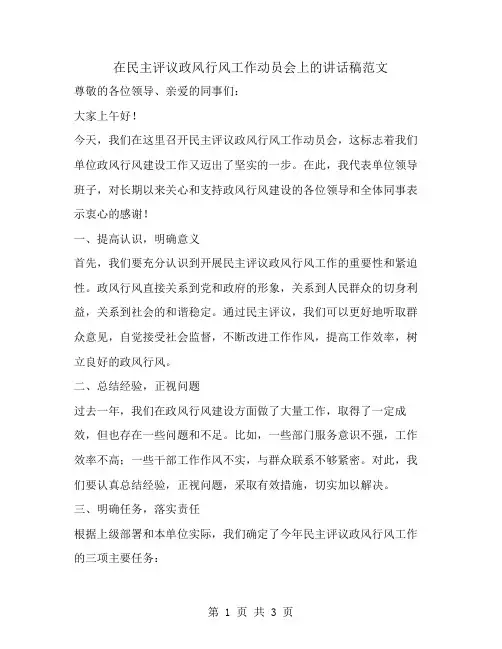 在民主评议政风行风工作动员会上的讲话稿范文

尊敬的各位领导、亲爱的同事们：

大家上午好！

今天，我们在这里召开民主评议政风行风工作动员会，这标志着我们单位政风行风建设工作又迈出了坚实的一步。在此，我代表单位领导班子，对长期以来关心和支持政风行风建设的各位领导和全体同事表示衷心的感谢！

一、提高认识，明确意义

首先，我们要充分认识到开展民主评议政风行风工作的重要性和紧迫性。政风行风直接关系到党和政府的形象，关系到人民群众的切身利益，关系到社会的和谐稳定。通过民主评议，我们可以更好地听取群众意见，自觉接受社会监督，不断改进工作作风，提高工作效率，树立良好的政风行风。

二、总结经验，正视问题

过去一年，我们在政风行风建设方面做了大量工作，取得了一定成效，但也存在一些问题和不足。比如，一些部门服务意识不强，工作效率不高；一些干部工作作风不实，与群众联系不够紧密。对此，我们要认真总结经验，正视问题，采取有效措施，切实加以解决。

三、明确任务，落实责任

根据上级部署和本单位实际，我们确定了今年民主评议政风行风工作的三项主要任务：

第 1 页 共 3 页